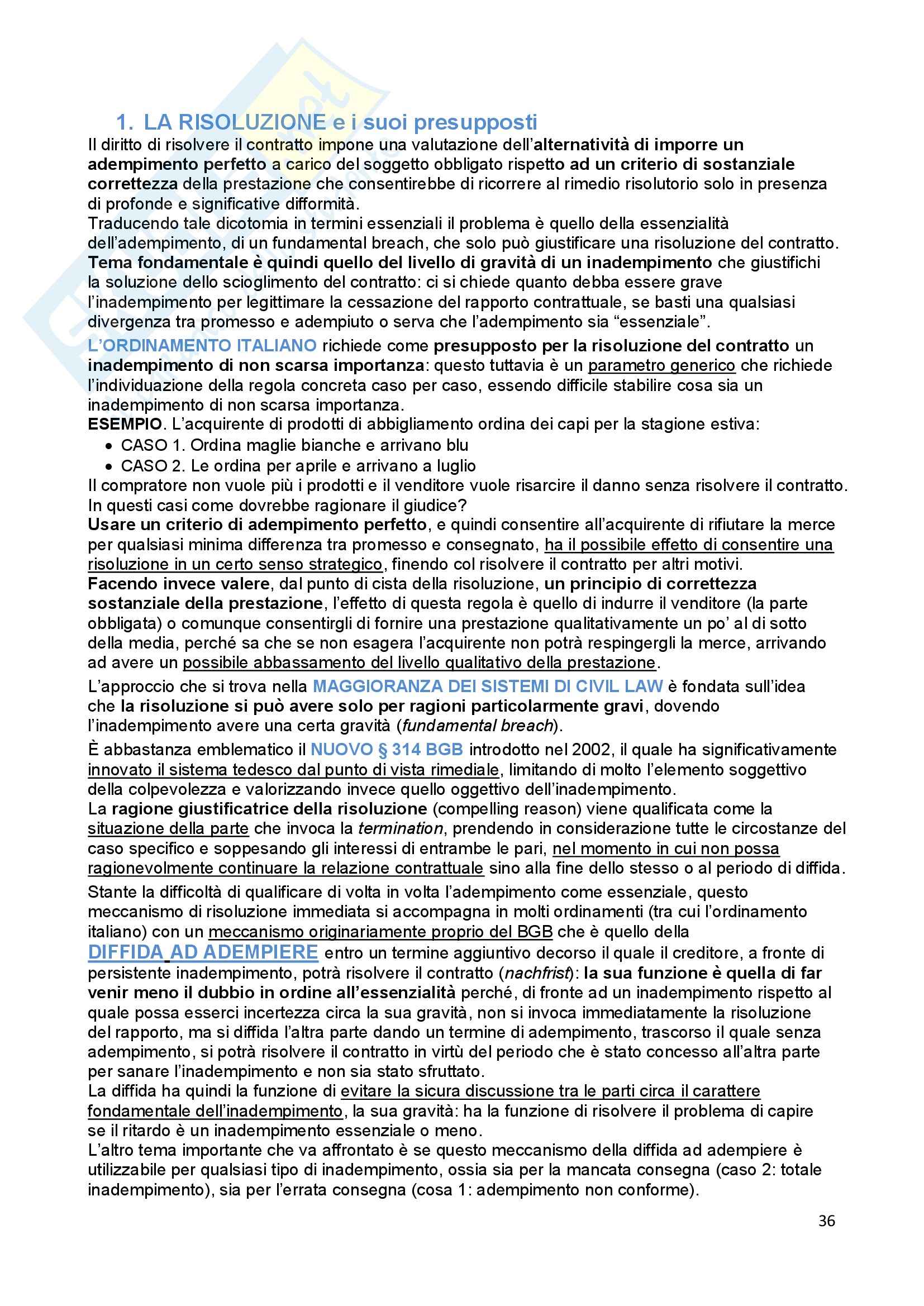 1. LA RISOLUZIONE e i suoi presupposti

Il diritto di risolvere il contratto impone una valutazione dell'alternatività di imporre un adempimento perfetto a carico del soggetto obbligato rispetto ad un criterio di sostanziale correttezza della prestazione che consentirebbe di ricorrere al rimedio risolutorio solo in presenza di profonde e significative difformità.
Traducendo tale dicotomia in termini essenziali il problema è quello della essenzialità dell'adempimento, di un fundamental breach, che solo può giustificare una risoluzione del contratto.
Tema fondamentale è quindi quello del livello di gravità di un inadempimento che giustifichi la soluzione dello scioglimento del contratto: ci si chiede quanto debba essere grave l'inadempimento per legittimare la cessazione del rapporto contrattuale, se basti una qualsiasi divergenza tra promesso e adempiuto o serva che l'adempimento sia "essenziale".
L'ORDINAMENTO ITALIANO richiede come presupposto per la risoluzione del contratto un inadempimento di non scarsa importanza: questo tuttavia è un parametro generico che richiede l'individuazione della regola concreta caso per caso, essendo difficile stabilire cosa sia un inadempimento di non scarsa importanza.
ESEMPIO. L'acquirente di prodotti di abbigliamento ordina dei capi per la stagione estiva:
• CASO 1. Ordina maglie bianche e arrivano blu
• CASO 2. Le ordina per aprile e arrivano a luglio
Il compratore non vuole più i prodotti e il venditore vuole risarcire il danno senza risolvere il contratto. In questi casi come dovrebbe ragionare il giudice?
Usare un criterio di adempimento perfetto, e quindi consentire all'acquirente di rifiutare la merce per qualsiasi minima differenza tra promesso e consegnato, ha il possibile effetto di consentire una risoluzione in un certo senso strategico, finendo col risolvere il contratto per altri motivi.
Facendo invece valere, dal punto di cista della risoluzione, un principio di correttezza sostanziale della prestazione, l'effetto di questa regola è quello di indurre il venditore (la parte obbligata) o comunque consentirgli di fornire una prestazione qualitativamente un po' al di sotto della media, perché sa che se non esagera l'acquirente non potrà respingergli la merce, arrivando ad avere un possibile abbassamento del livello qualitativo della prestazione.

L'approccio che si trova nella MAGGIORANZA DEI SISTEMI DI CIVIL LAW è fondata sull'idea che la risoluzione si può avere solo per ragioni particolarmente gravi, dovendo l'inadempimento avere una certa gravità (fundamental breach).

È abbastanza emblematico il NUOVO § 314 BGB introdotto nel 2002, il quale ha significativamente innovato il sistema tedesco dal punto di vista rimediale, limitando di molto l'elemento soggettivo della colpevolezza e valorizzando invece quello oggettivo dell'inadempimento.
La ragione giustificatrice della risoluzione (compelling reason) viene qualificata come la situazione della parte che invoca la termination, prendendo in considerazione tutte le circostanze del caso specifico e soppesando gli interessi di entrambe le pari, nel momento in cui non possa ragionevolmente continuare la relazione contrattuale sino alla fine dello stesso o al periodo di diffida.

Stante la difficoltà di qualificare di volta in volta l'adempimento come essenziale, questo meccanismo di risoluzione immediata si accompagna in molti ordinamenti (tra cui l'ordinamento italiano) con un meccanismo originariamente proprio del BGB che è quello della DIFFIDA AD ADEMPIERE entro un termine aggiuntivo decorso il quale il creditore, a fronte di persistente inadempimento, potrà risolvere il contratto (nachfrist): la sua funzione è quella di far venir meno il dubbio in ordine all'essenzialità perché, di fronte ad un inadempimento rispetto al quale possa esserci incertezza circa la sua gravità, non si invoca immediatamente la risoluzione del rapporto, ma si diffida l'altra parte dando un termine di adempimento, trascorso il quale senza adempimento, si potrà risolvere il contratto in virtù del periodo che è stato concesso all'altra parte per sanare l'inadempimento e non sia stato sfruttato.
La diffida ha quindi la funzione di evitare la sicura discussione tra le parti circa il carattere fondamentale dell'inadempimento, la sua gravità: ha la funzione di risolvere il problema di capire se il ritardo è un inadempimento essenziale o meno.
L'altro tema importante che va affrontato è se questo meccanismo della diffida ad adempiere è utilizzabile per qualsiasi tipo di inadempimento, ossia sia per la mancata consegna (caso 2: totale inadempimento), sia per l'errata consegna (cosa 1: adempimento non conforme).

36